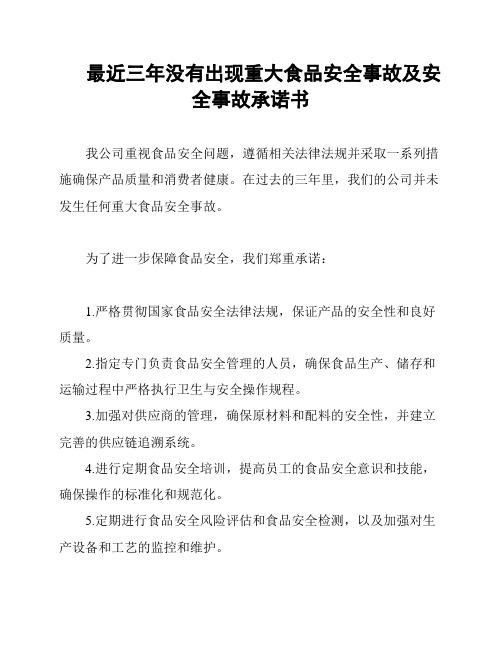 最近三年没有出现重大食品安全事故及安全事故承诺书

我公司重视食品安全问题，遵循相关法律法规并采取一系列措施确保产品质量和消费者健康。在过去的三年里，我们的公司并未发生任何重大食品安全事故。

为了进一步保障食品安全，我们郑重承诺：

1.严格贯彻国家食品安全法律法规，保证产品的安全性和良好质量。

2.指定专门负责食品安全管理的人员，确保食品生产、储存和运输过程中严格执行卫生与安全操作规程。

3.加强对供应商的管理，确保原材料和配料的安全性，并建立完善的供应链追溯系统。

4.进行定期食品安全培训，提高员工的食品安全意识和技能，确保操作的标准化和规范化。

5.定期进行食品安全风险评估和食品安全检测，以及加强对生产设备和工艺的监控和维护。